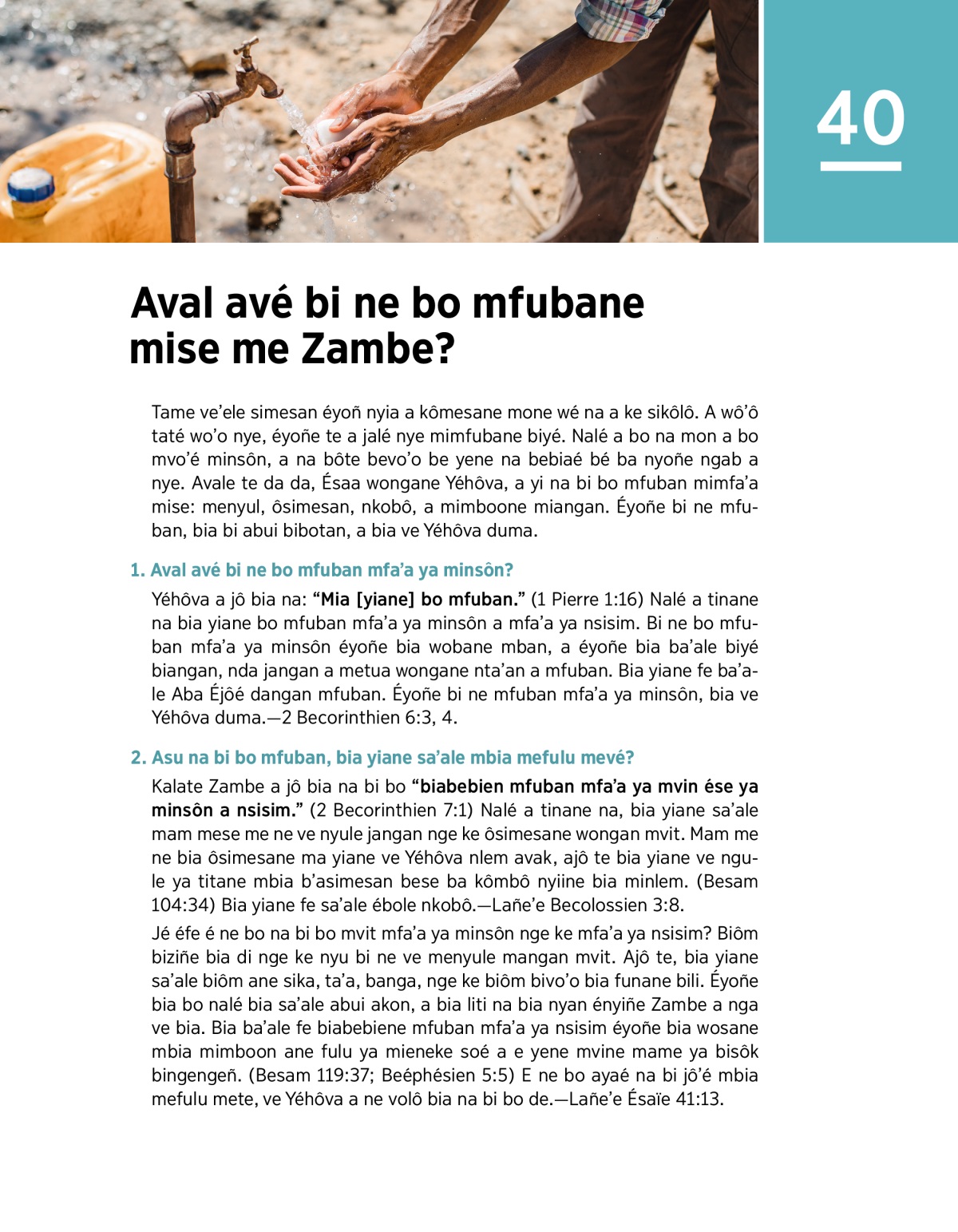 40

Aval avé bi ne bo mfubane mise me Zambe?

Tame ve'ele simesan éyoñ nyia a kômesane mone wé na a ke sikôlô. A wô'ô taté wo'o nye, éyoñe te a jalé nye mimfubane biyé. Nalé a bo na mon a bo mvo'é minsôn, a na bôte bevo'o be yene na bebiaé bé ba nyoñe ngab a nye. Avale te da da, Ésaa wongane Yéhôva, a yi na bi bo mfuban mimfa'a mise: menyul, ôsimesan, nkobô, a mimboone miangan. Éyoñe bi ne mfuban, bia bi abui bibotan, a bia ve Yéhôva duma.

1. Aval avé bi ne bo mfuban mfa'a ya minsôn?

Yéhôva a jô bia na: "Mia [yiane] bo mfuban." (1 Pierre 1:16) Nalé a tinane na bia yiane bo mfuban mfa'a ya minsôn a mfa'a ya nsisim. Bi ne bo mfuban mfa'a ya minsôn éyoñe bia wobane mban, a éyoñe bia ba'ale biyé biangan, nda jangan a metua wongane nta'an a mfuban. Bia yiane fe ba'ale Aba Éjôé dangan mfuban. Éyoñe bi ne mfuban mfa'a ya minsôn, bia ve Yéhôva duma.—2 Becorinthien 6:3, 4.

2. Asu na bi bo mfuban, bia yiane sa'ale mbia mefulu mevé?

Kalate Zambe a jô bia na bi bo "biabebien mfuban mfa'a ya mvin ése ya minsôn a nsisim." (2 Becorinthien 7:1) Nalé a tinane na, bia yiane sa'ale mam mese me ne ve nyule jangan nge ke ôsimesane wongan mvit. Mam me ne bia ôsimesane ma yiane ve Yéhôva nlem avak, ajô te bia yiane ve ngule ya titane mbia b'asimesan bese ba kômbô nyiine bia minlem. (Besam 104:34) Bia yiane fe sa'ale ébole nkobô.—Lañe'e Becolossien 3:8.

Jé éfe é ne bo na bi bo mvit mfa'a ya minsôn nge ke mfa'a ya nsisim? Biôm biziñe bia di nge ke nyu bi ne ve menyule mangan mvit. Ajô te, bia yiane sa'ale biôm ane sika, ta'a, banga, nge ke biôm bivo'o bia funane bili. Éyoñe bia bo nalé bia sa'ale abui akon, a bia liti na bia nyan ényiñe Zambe a nga ve bia. Bia ba'ale fe biabebiene mfuban mfa'a ya nsisim éyoñe bia wosane mbia mimboon ane fulu ya mieneke soé a e yene mvine mame ya bisôk bingengeñ. (Besam 119:37; Beéphésien 5:5) E ne bo ayaé na bi jô'é mbia mefulu mete, ve Yéhôva a ne volô bia na bi bo de.—Lañe'e Ésaïe 41:13.